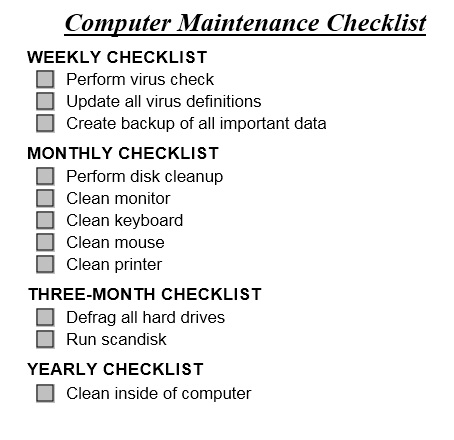 Computer Maintenance Checklist

WEEKLY CHECKLIST
Perform virus check
Update all virus definitions
Create backup of all important data

MONTHLY CHECKLIST
Perform disk cleanup
Clean monitor
Clean keyboard
Clean mouse
Clean printer

THREE-MONTH CHECKLIST
Defrag all hard drives
Run scandisk

YEARLY CHECKLIST
Clean inside of computer